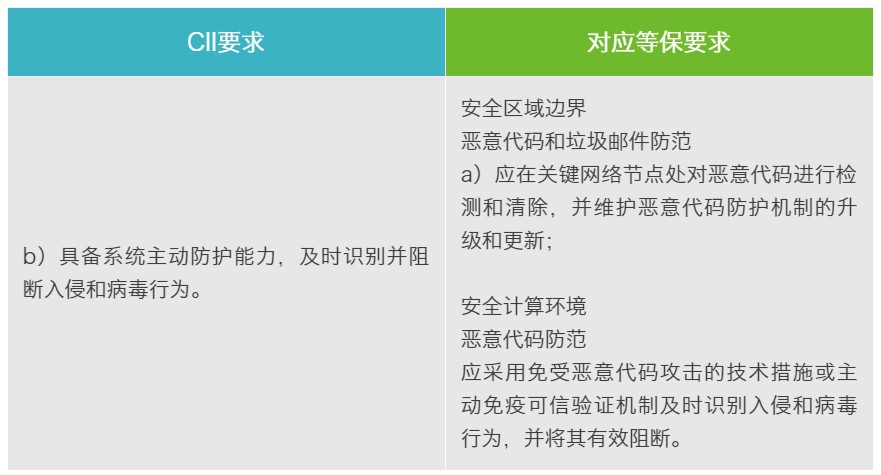 | CII要求 | 对应等保要求 |
|---|---|
| b）具备系统主动防护能力，及时识别并阻断入侵和病毒行为。 | 安全区域边界<br>恶意代码和垃圾邮件防范<br>a）应在关键网络节点处对恶意代码进行检测和清除，并维护恶意代码防护机制的升级和更新；<br><br>安全计算环境<br>恶意代码防范<br>应采用免受恶意代码攻击的技术措施或主动免疫可信验证机制及时识别入侵和病毒行为，并将其有效阻断。 |